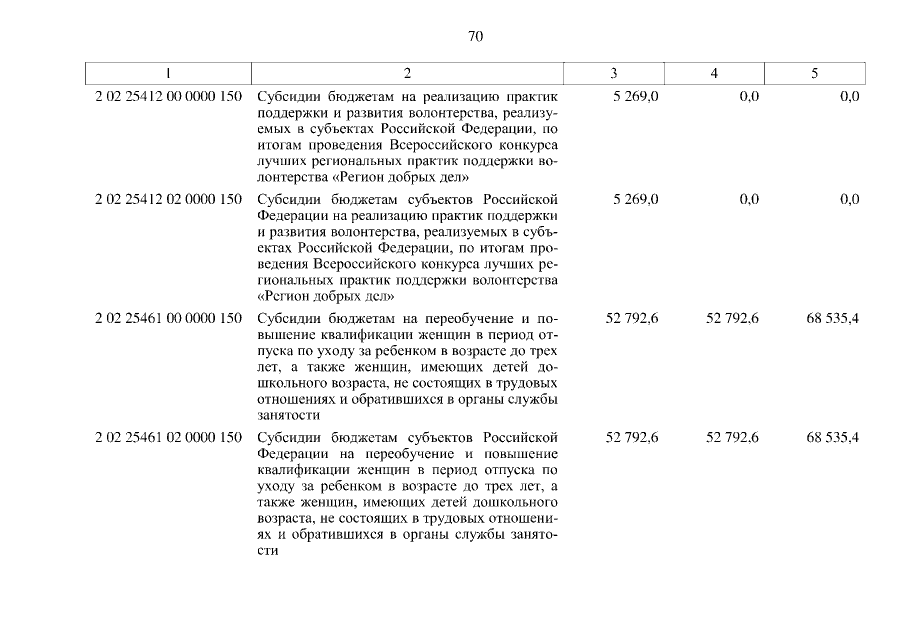 70

| 1 | 2 | 3 | 4 | 5 |
|---|---|---|---|---|
| 2 02 25412 00 0000 150 | Субсидии бюджетам на реализацию практик поддержки и развития волонтерства, реализуемых в субъектах Российской Федерации, по итогам проведения Всероссийского конкурса лучших региональных практик поддержки волонтерства «Регион добрых дел» | 5 269,0 | 0,0 | 0,0 |
| 2 02 25412 02 0000 150 | Субсидии бюджетам субъектов Российской Федерации на реализацию практик поддержки и развития волонтерства, реализуемых в субъектах Российской Федерации, по итогам проведения Всероссийского конкурса лучших региональных практик поддержки волонтерства «Регион добрых дел» | 5 269,0 | 0,0 | 0,0 |
| 2 02 25461 00 0000 150 | Субсидии бюджетам на переобучение и повышение квалификации женщин в период отпуска по уходу за ребенком в возрасте до трех лет, а также женщин, имеющих детей дошкольного возраста, не состоящих в трудовых отношениях и обратившихся в органы службы занятости | 52 792,6 | 52 792,6 | 68 535,4 |
| 2 02 25461 02 0000 150 | Субсидии бюджетам субъектов Российской Федерации на переобучение и повышение квалификации женщин в период отпуска по уходу за ребенком в возрасте до трех лет, а также женщин, имеющих детей дошкольного возраста, не состоящих в трудовых отношениях и обратившихся в органы службы занятости | 52 792,6 | 52 792,6 | 68 535,4 |